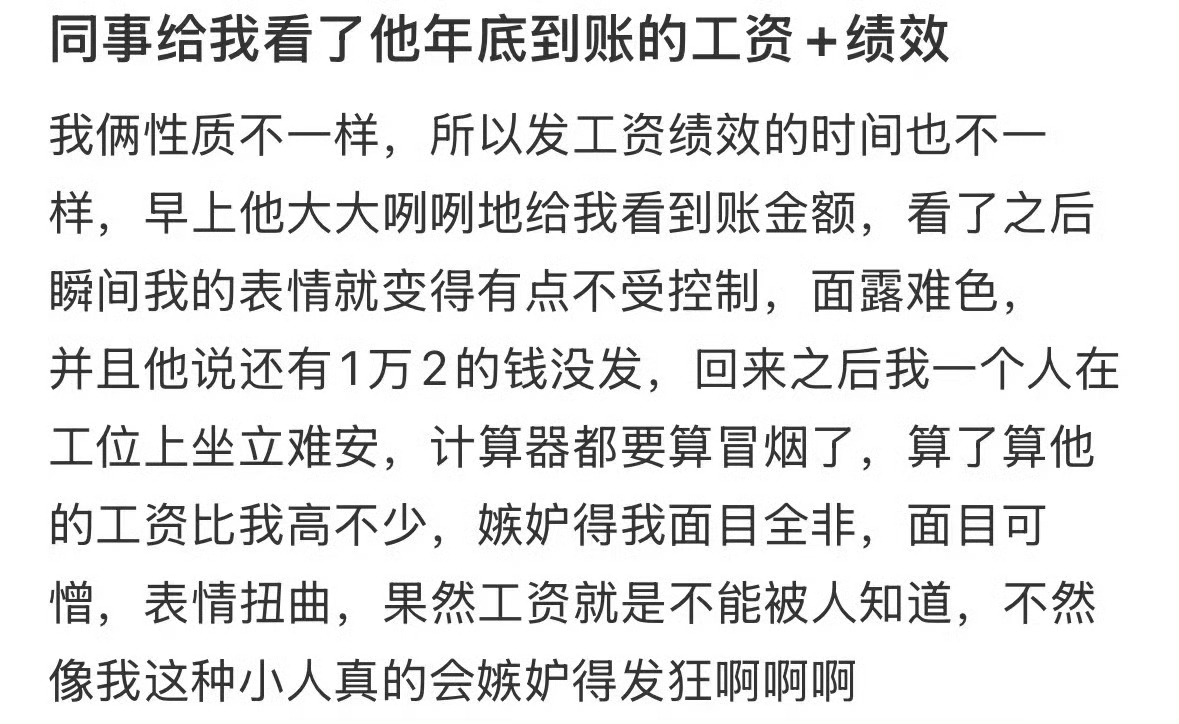 同事给我看了他年底到账的工资+绩效

我俩性质不一样，所以发工资绩效的时间也不一样，早上他大大咧咧地给我看到账金额，看了之后瞬间我的表情就变得有点不受控制，面露难色，并且他说还有1万2的钱没发，回来之后我一个人在工位上坐立难安，计算器都要算冒烟了，算了算他的工资比我高不少，嫉妒得我面目全非，面目可憎，表情扭曲，果然工资就是不能被人知道，不然像我这种小人真的会嫉妒得发狂啊啊啊